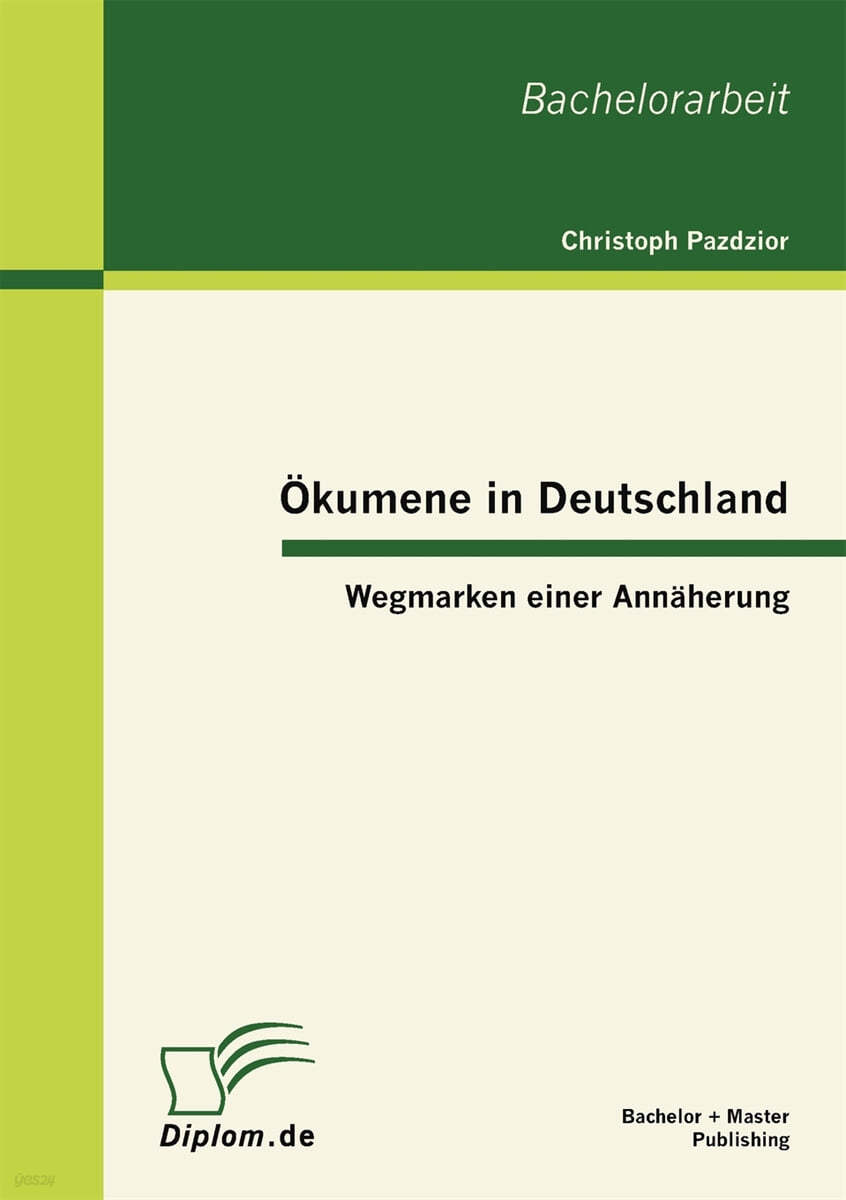 Bachelorarbeit

Christoph Pazdzior

Ökumene in Deutschland

Wegmarken einer Annäherung

Diplom.de

Bachelor + Master Publishing

yes24